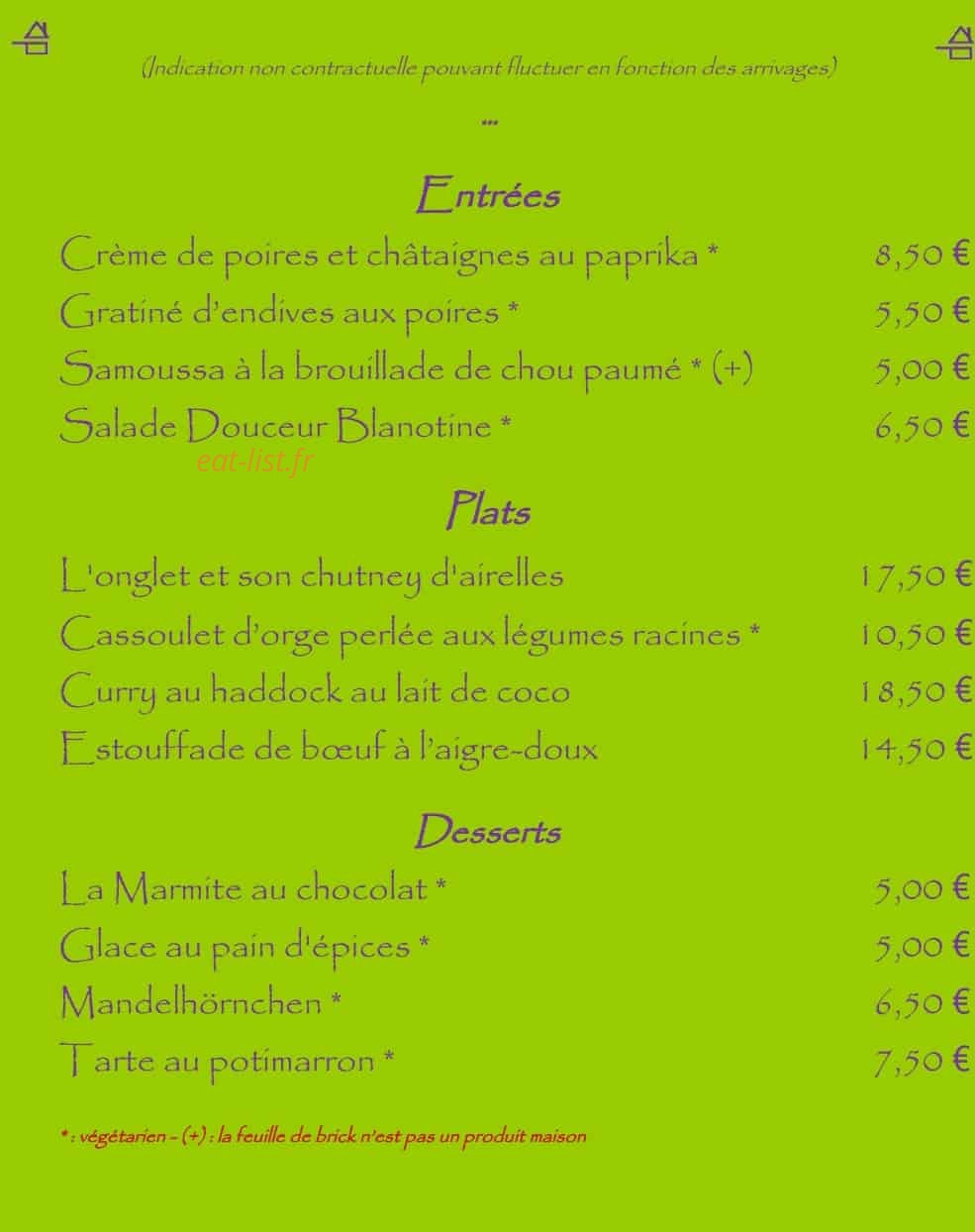 (Indication non contractuelle pouvant fluctuer en fonction des arrivages)

...

Entrées

Crème de poires et châtaignes au paprika * 8,50 €
Gratiné d'endives aux poires * 5,50 €
Samoussa à la brouillade de chou paumé * (+) 5,00 €
Salade Douceur Blanotine * 6,50 €

eat-list.fr

Plats

L'onglet et son chutney d'airelles 17,50 €
Cassoulet d'orge perlée aux légumes racines * 10,50 €
Curry au haddock au lait de coco 18,50 €
Estouffade de bœuf à l'aigre-doux 14,50 €

Desserts

La Marmite au chocolat * 5,00 €
Glace au pain d'épices * 5,00 €
Mandelhörnchen * 6,50 €
Tarte au potimarron * 7,50 €

* : végétarien - (+) : la feuille de brick n'est pas un produit maison